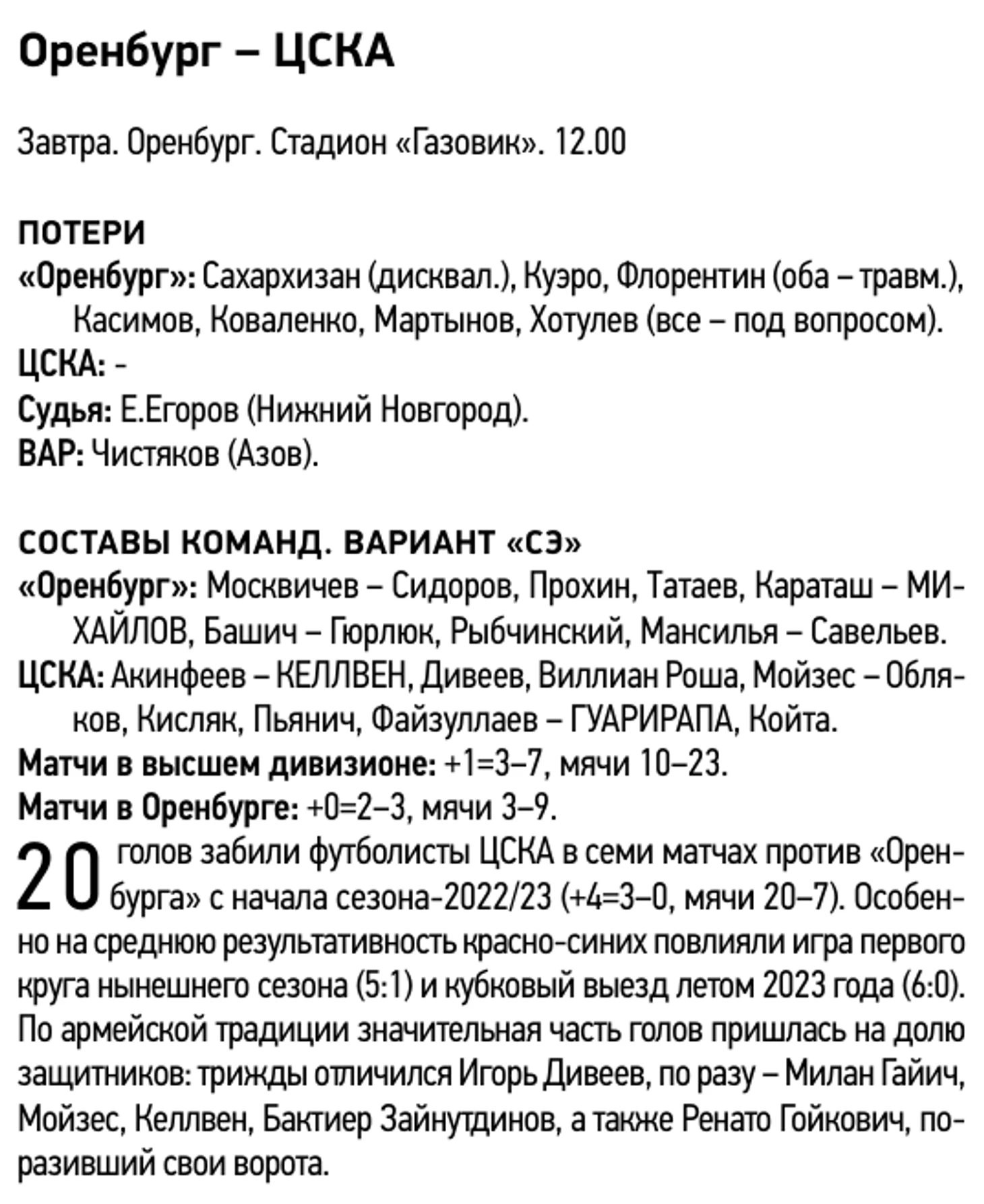 Оренбург – ЦСКА

Завтра. Оренбург. Стадион «Газовик». 12.00

ПОТЕРИ
«Оренбург»: Сахархизан (дисквал.), Куэро, Флорентин (оба – травм.), Касимов, Коваленко, Мартынов, Хотулев (все – под вопросом).
ЦСКА: -
Судья: Е.Егоров (Нижний Новгород).
ВАР: Чистяков (Азов).

СОСТАВЫ КОМАНД. ВАРИАНТ «СЭ»
«Оренбург»: Москвичев – Сидоров, Прохин, Татаев, Караташ – МИХАЙЛОВ, Башич – Гюрлюк, Рыбчинский, Мансилья – Савельев.
ЦСКА: Акинфеев – КЕЛЛВЕН, Дивеев, Виллиан Роша, Мойзес – Обляков, Кисляк, Пьянич, Файзуллаев – ГУАРИРАПА, Койта.
Матчи в высшем дивизионе: +1=3–7, мячи 10–23.
Матчи в Оренбурге: +0=2–3, мячи 3–9.
20 голов забили футболисты ЦСКА в семи матчах против «Оренбурга» с начала сезона-2022/23 (+4=3–0, мячи 20–7). Особенно на среднюю результативность красно-синих повлияли игра первого круга нынешнего сезона (5:1) и кубковый выезд летом 2023 года (6:0). По армейской традиции значительная часть голов пришлась на долю защитников: трижды отличился Игорь Дивеев, по разу – Милан Гайич, Мойзес, Келлвен, Бактиер Зайнутдинов, а также Ренато Гойкович, поразивший свои ворота.